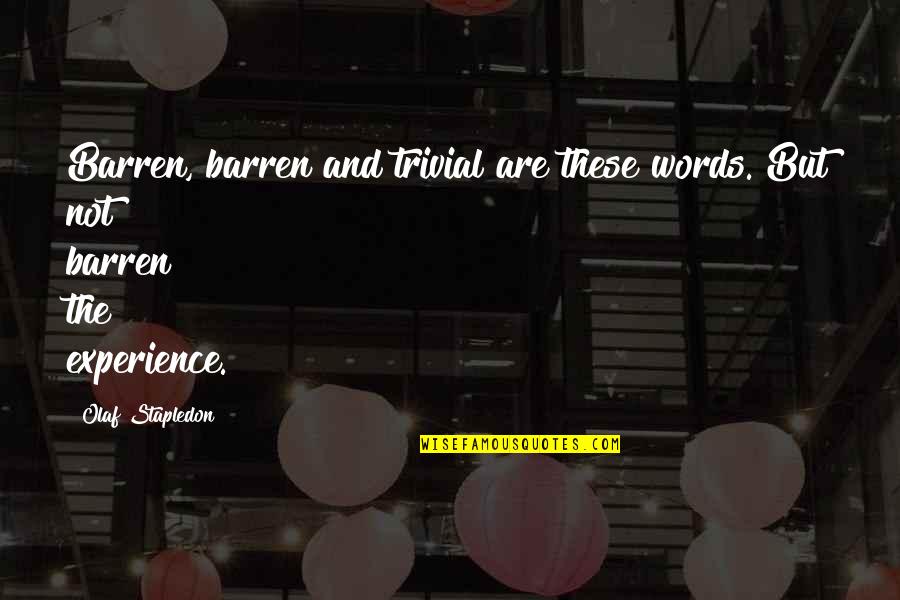 Barren, barren and trivial are these words. But not
barren
the
experience.

Olaf Stapledon

WISEFAMOUSQUOTES.COM